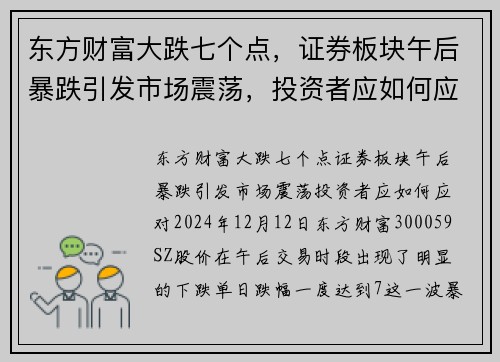 东方财富大跌七个点，证券板块午后暴跌引发市场震荡，投资者应如何应

东方财富大跌七个点证券板块午后暴跌引发市场震荡投资者应如何应对2024年12月12日东方财富300059SZ股价在午后交易时段出现了明显的下跌单日跌幅一度达到7这一波暴